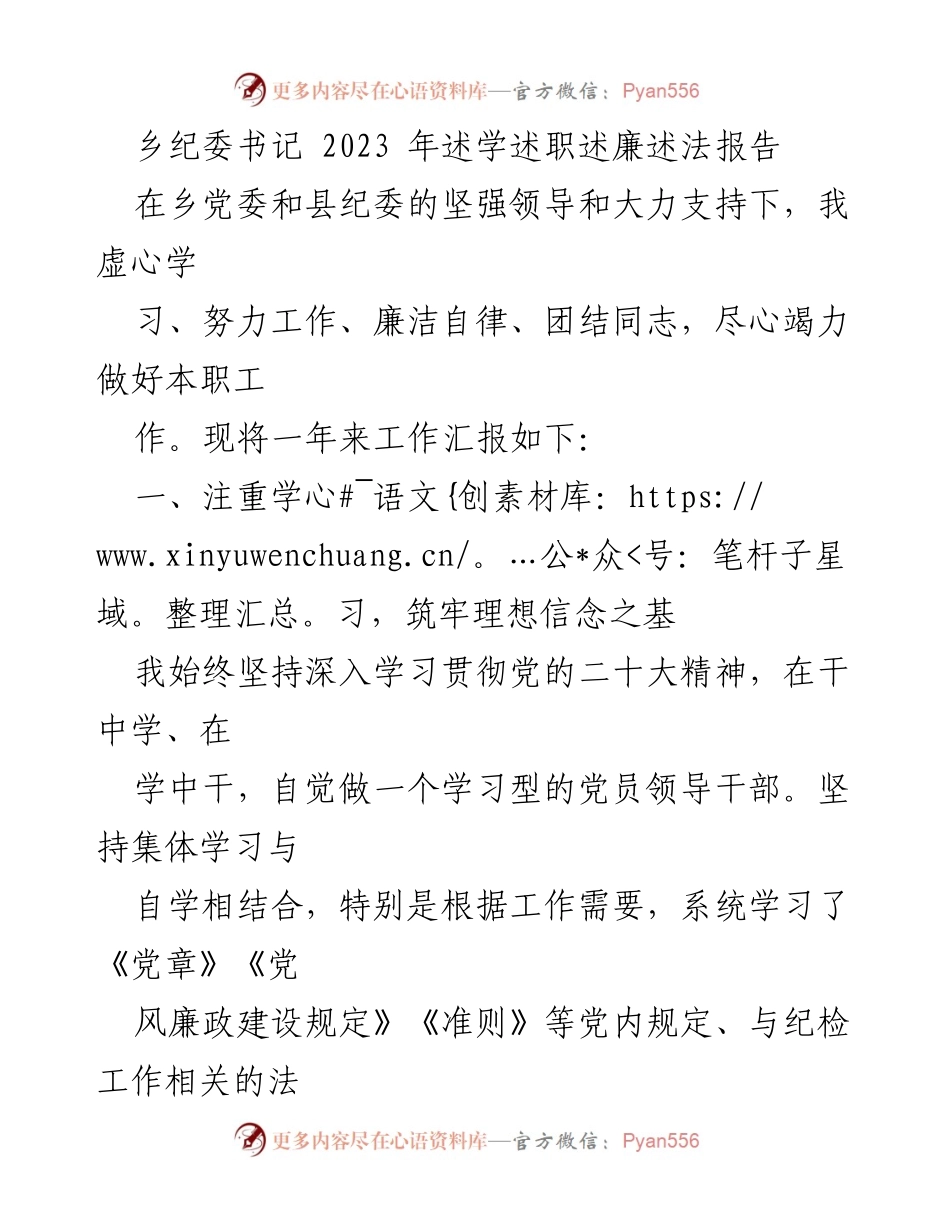 更多内容尽在心语资料库—官方微信：Pyan556

乡纪委书记 2023 年述学述职述廉述法报告

在乡党委和县纪委的坚强领导和大力支持下，我虚心学

习、努力工作、廉洁自律、团结同志，尽心竭力做好本职工

作。现将一年来工作汇报如下:

一、注重学心#¯语文{创素材库: https://www.xinyuwenchuang.cn/。…公*众<号: 笔杆子星域。整理汇总。习，筑牢理想信念之基

我始终坚持深入学习贯彻党的二十大精神，在干中学、在

学中干，自觉做一个学习型的党员领导干部。坚持集体学习与

自学相结合，特别是根据工作需要，系统学习了《党章》《党

风廉政建设规定》《准则》等党内规定、与纪检工作相关的法

更多内容尽在心语资料库—官方微信：Pyan556